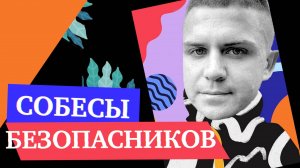 СОБЕСЫ
БЕЗОПАСНИКОВ